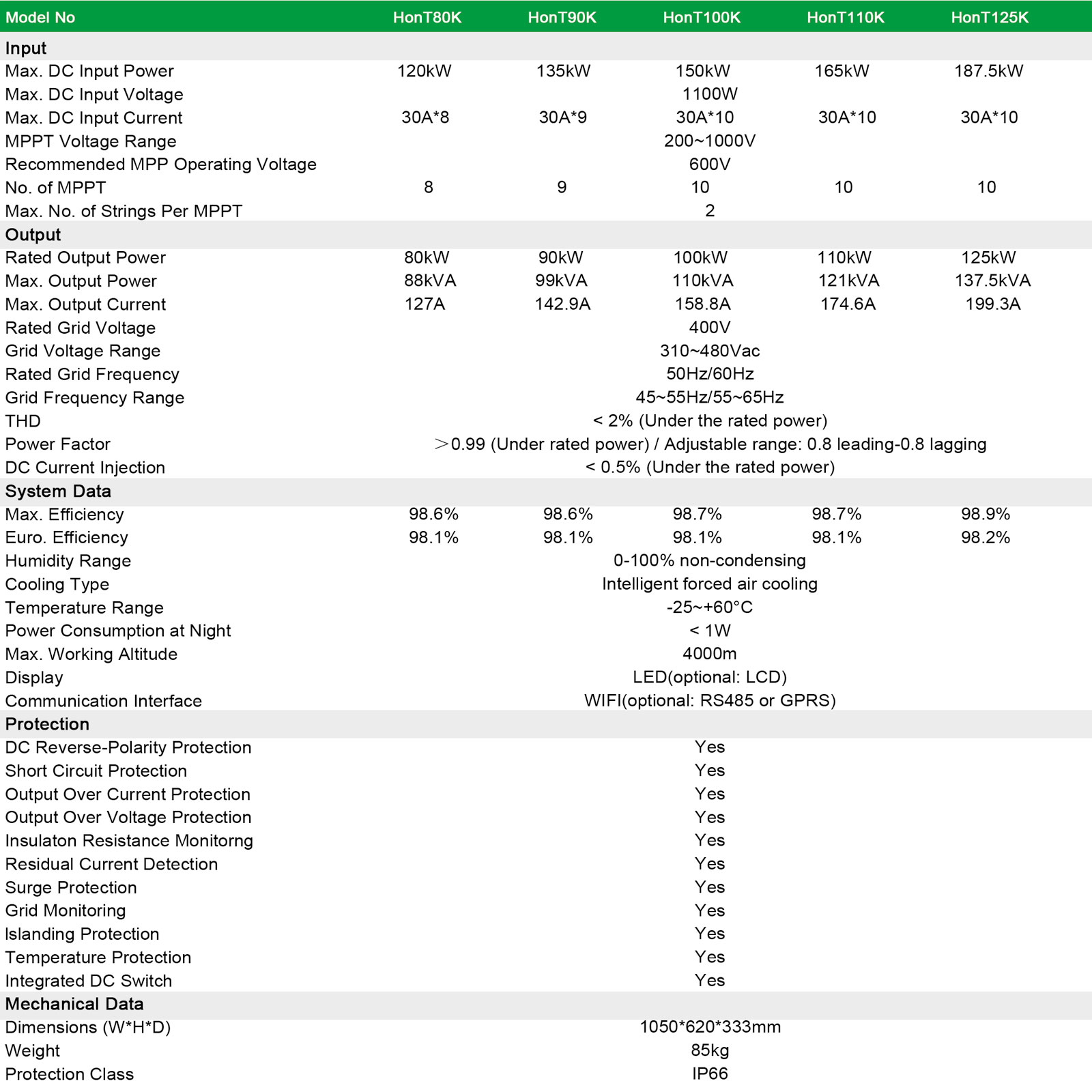 | Model No | HonT80K | HonT90K | HonT100K | HonT110K | HonT125K |
|---|---|---|---|---|---|
| Input | | | | | |
| Max. DC Input Power | 120kW | 135kW | 150kW | 165kW | 187.5kW |
| Max. DC Input Voltage | | | 1100W | | |
| Max. DC Input Current | 30A*8 | 30A*9 | 30A*10 | 30A*10 | 30A*10 |
| MPPT Voltage Range | | | 200~1000V | | |
| Recommended MPP Operating Voltage | | | 600V | | |
| No. of MPPT | 8 | 9 | 10 | 10 | 10 |
| Max. No. of Strings Per MPPT | | | 2 | | |
| Output | | | | | |
| Rated Output Power | 80kW | 90kW | 100kW | 110kW | 125kW |
| Max. Output Power | 88kVA | 99kVA | 110kVA | 121kVA | 137.5kVA |
| Max. Output Current | 127A | 142.9A | 158.8A | 174.6A | 199.3A |
| Rated Grid Voltage | | | 400V | | |
| Grid Voltage Range | | | 310~480Vac | | |
| Rated Grid Frequency | | | 50Hz/60Hz | | |
| Grid Frequency Range | | | 45~55Hz/55~65Hz | | |
| THD | | | < 2% (Under the rated power) | | |
| Power Factor | | | >0.99 (Under rated power) / Adjustable range: 0.8 leading-0.8 lagging | | |
| DC Current Injection | | | < 0.5% (Under the rated power) | | |
| System Data | | | | | |
| Max. Efficiency | 98.6% | 98.6% | 98.7% | 98.7% | 98.9% |
| Euro. Efficiency | 98.1% | 98.1% | 98.1% | 98.1% | 98.2% |
| Humidity Range | | | 0-100% non-condensing | | |
| Cooling Type | | | Intelligent forced air cooling | | |
| Temperature Range | | | -25~+60°C | | |
| Power Consumption at Night | | | < 1W | | |
| Max. Working Altitude | | | 4000m | | |
| Display | | | LED(optional: LCD) | | |
| Communication Interface | | | WIFI(optional: RS485 or GPRS) | | |
| Protection | | | | | |
| DC Reverse-Polarity Protection | | | Yes | | |
| Short Circuit Protection | | | Yes | | |
| Output Over Current Protection | | | Yes | | |
| Output Over Voltage Protection | | | Yes | | |
| Insulaton Resistance Monitorng | | | Yes | | |
| Residual Current Detection | | | Yes | | |
| Surge Protection | | | Yes | | |
| Grid Monitoring | | | Yes | | |
| Islanding Protection | | | Yes | | |
| Temperature Protection | | | Yes | | |
| Integrated DC Switch | | | Yes | | |
| Mechanical Data | | | | | |
| Dimensions (W*H*D) | | | 1050*620*333mm | | |
| Weight | | | 85kg | | |
| Protection Class | | | IP66 | | |